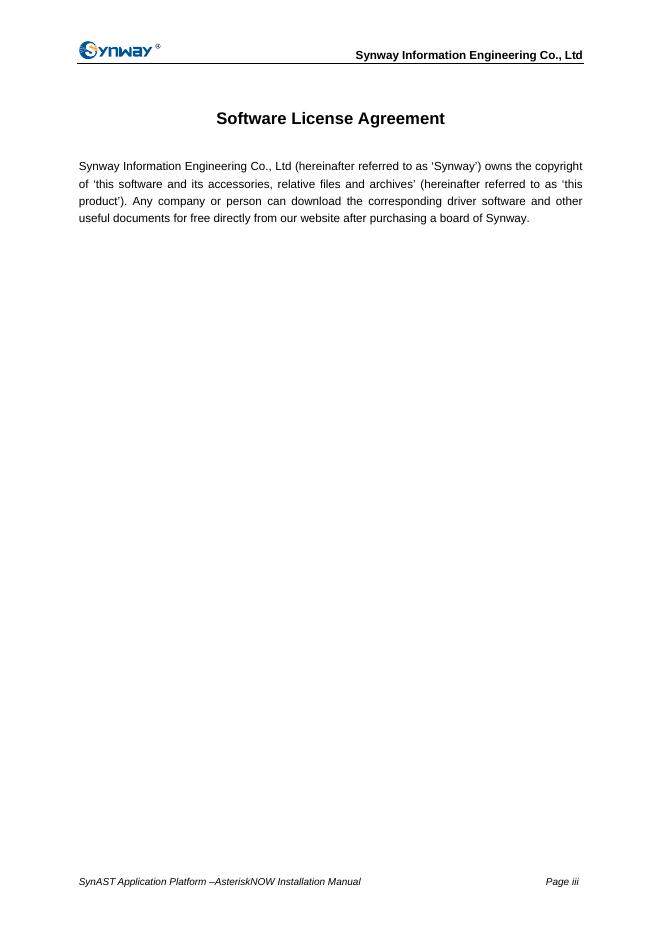 Synway®

Synway Information Engineering Co., Ltd

Software License Agreement

Synway Information Engineering Co., Ltd (hereinafter referred to as 'Synway') owns the copyright of 'this software and its accessories, relative files and archives' (hereinafter referred to as 'this product'). Any company or person can download the corresponding driver software and other useful documents for free directly from our website after purchasing a board of Synway.

SynAST Application Platform –AsteriskNOW Installation Manual

Page iii